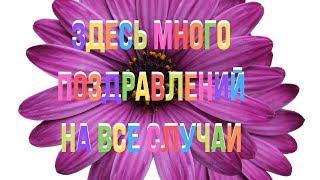 ЗДЕСЬ МНОГО
ПОЗДРАВЛЕНИЙ
НА ВСЕ СЛУЧАИ